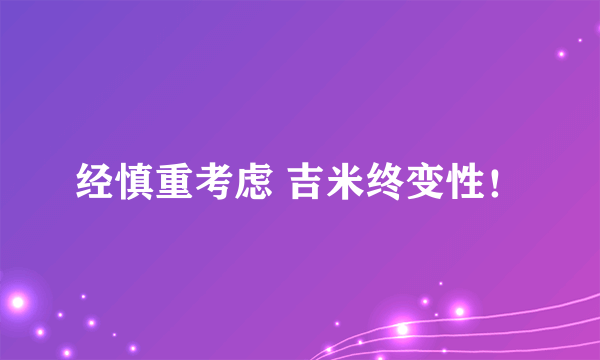 经慎重考虑 吉米终变性！